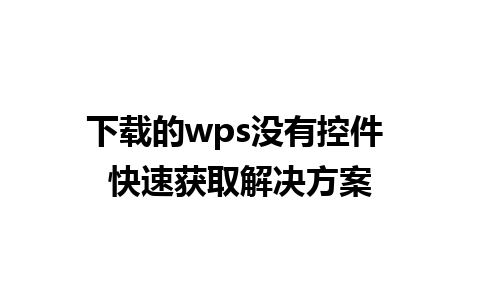 下载的wps没有控件
快速获取解决方案